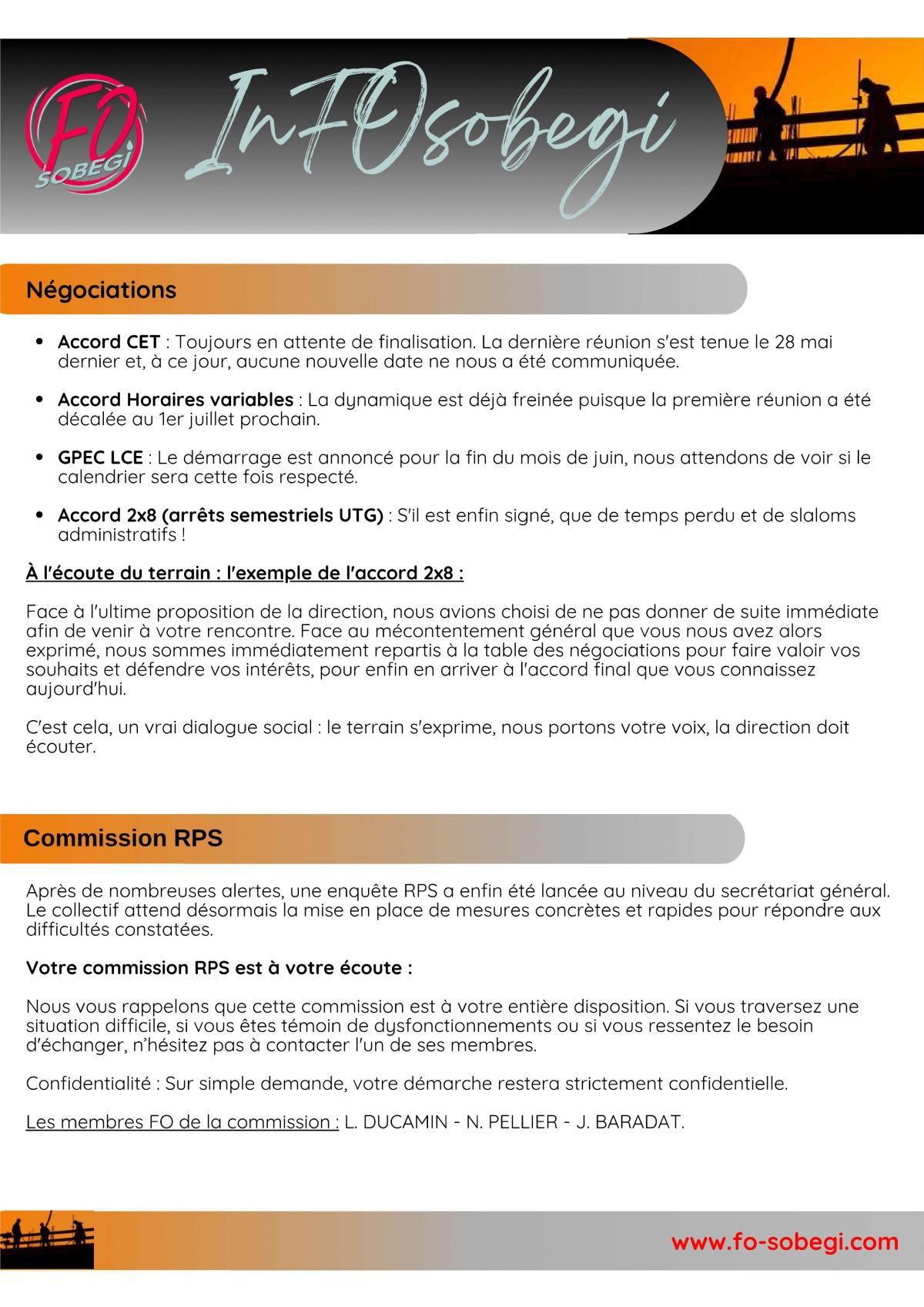 FO
SOBEGI

InFOsobegi

Négociations

• Accord CET : Toujours en attente de finalisation. La dernière réunion s'est tenue le 28 mai dernier et, à ce jour, aucune nouvelle date ne nous a été communiquée.

• Accord Horaires variables : La dynamique est déjà freinée puisque la première réunion a été décalée au 1er juillet prochain.

• GPEC LCE : Le démarrage est annoncé pour la fin du mois de juin, nous attendons de voir si le calendrier sera cette fois respecté.

• Accord 2x8 (arrêts semestriels UTG) : S'il est enfin signé, que de temps perdu et de slaloms administratifs !

À l'écoute du terrain : l'exemple de l'accord 2x8 :

Face à l'ultime proposition de la direction, nous avions choisi de ne pas donner de suite immédiate afin de venir à votre rencontre. Face au mécontentement général que vous nous avez alors exprimé, nous sommes immédiatement repartis à la table des négociations pour faire valoir vos souhaits et défendre vos intérêts, pour enfin en arriver à l'accord final que vous connaissez aujourd'hui.

C'est cela, un vrai dialogue social : le terrain s'exprime, nous portons votre voix, la direction doit écouter.

Commission RPS

Après de nombreuses alertes, une enquête RPS a enfin été lancée au niveau du secrétariat général. Le collectif attend désormais la mise en place de mesures concrètes et rapides pour répondre aux difficultés constatées.

Votre commission RPS est à votre écoute :

Nous vous rappelons que cette commission est à votre entière disposition. Si vous traversez une situation difficile, si vous êtes témoin de dysfonctionnements ou si vous ressentez le besoin d'échanger, n'hésitez pas à contacter l'un de ses membres.

Confidentialité : Sur simple demande, votre démarche restera strictement confidentielle.

Les membres FO de la commission : L. DUCAMIN - N. PELLIER - J. BARADAT.

www.fo-sobegi.com